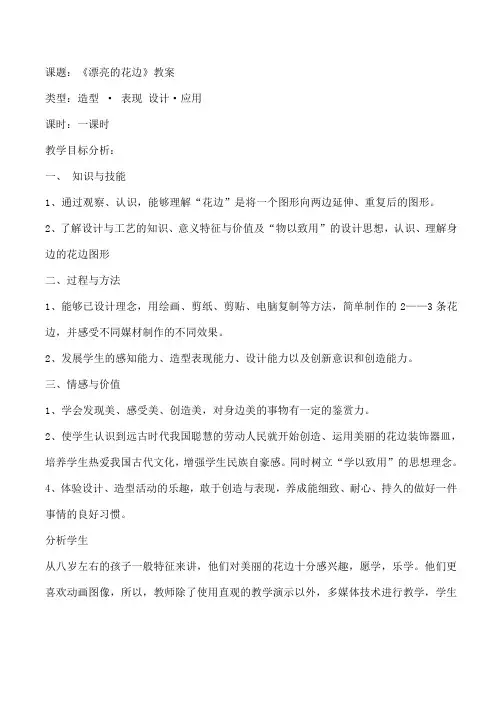 课题：《漂亮的花边》教案

类型：造型 · 表现 设计·应用

课时：一课时

教学目标分析：

一、 知识与技能

1、通过观察、认识，能够理解“花边”是将一个图形向两边延伸、重复后的图形。

2、了解设计与工艺的知识、意义特征与价值及“物以致用”的设计思想，认识、理解身边的花边图形

二、过程与方法

1、能够已设计理念，用绘画、剪纸、剪贴、电脑复制等方法，简单制作的 2——3 条花边，并感受不同媒材制作的不同效果。

2、发展学生的感知能力、造型表现能力、设计能力以及创新意识和创造能力。

三、情感与价值

1、学会发现美、感受美、创造美，对身边美的事物有一定的鉴赏力。

2、使学生认识到远古时代我国聪慧的劳动人民就开始创造、运用美丽的花边装饰器皿，培养学生热爱我国古代文化，增强学生民族自豪感。同时树立“学以致用”的思想理念。

4、体验设计、造型活动的乐趣，敢于创造与表现，养成能细致、耐心、持久的做好一件事情的良好习惯。

分析学生

从八岁左右的孩子一般特征来讲，他们对美丽的花边十分感兴趣，愿学，乐学。他们更喜欢动画图像，所以，教师除了使用直观的教学演示以外，多媒体技术进行教学，学生